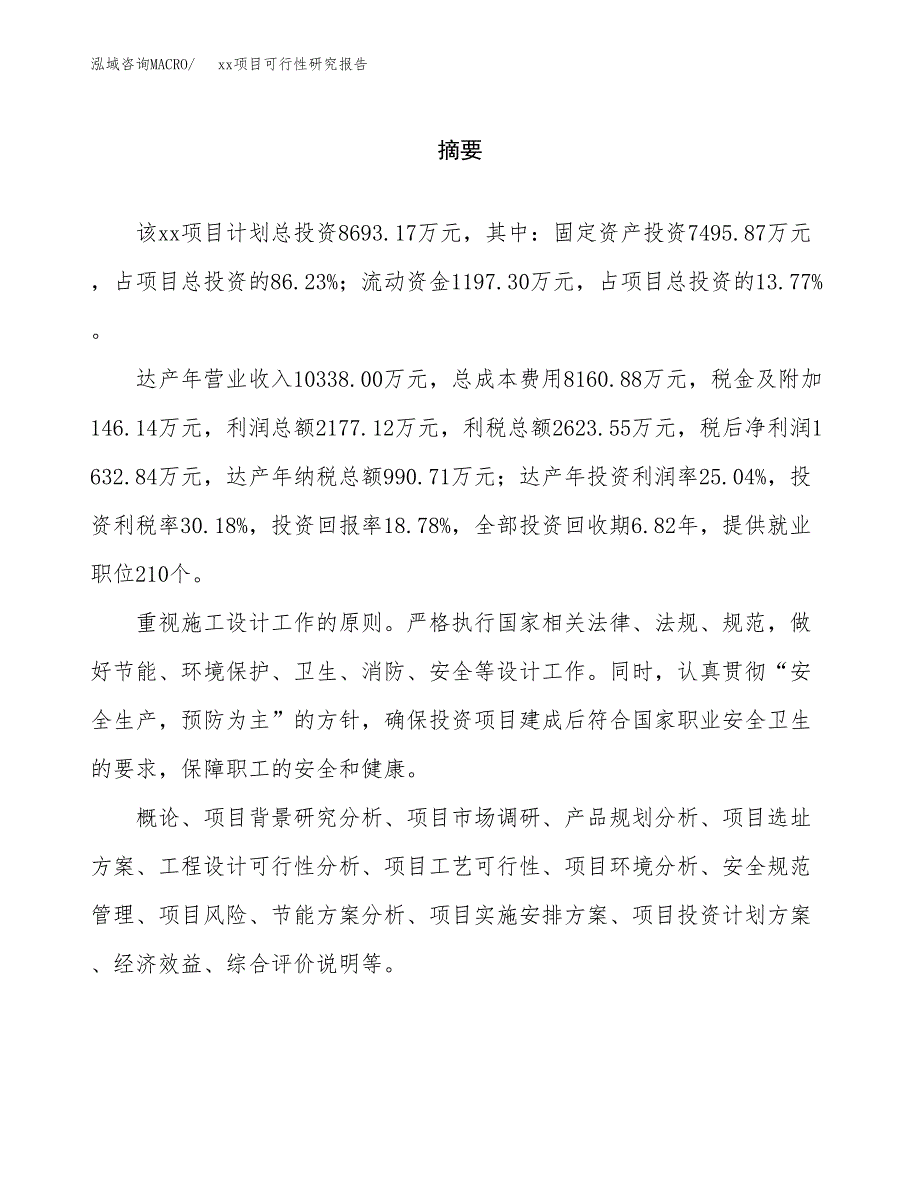 泓域咨询MACRO/　xx项目可行性研究报告

摘要

该xx项目计划总投资8693.17万元，其中：固定资产投资7495.87万元，占项目总投资的86.23%；流动资金1197.30万元，占项目总投资的13.77%。

达产年营业收入10338.00万元，总成本费用8160.88万元，税金及附加146.14万元，利润总额2177.12万元，利税总额2623.55万元，税后净利润1632.84万元，达产年纳税总额990.71万元；达产年投资利润率25.04%，投资利税率30.18%，投资回报率18.78%，全部投资回收期6.82年，提供就业职位210个。

重视施工设计工作的原则。严格执行国家相关法律、法规、规范，做好节能、环境保护、卫生、消防、安全等设计工作。同时，认真贯彻“安全生产，预防为主”的方针，确保投资项目建成后符合国家职业安全卫生的要求，保障职工的安全和健康。

概论、项目背景研究分析、项目市场调研、产品规划分析、项目选址方案、工程设计可行性分析、项目工艺可行性、项目环境分析、安全规范管理、项目风险、节能方案分析、项目实施安排方案、项目投资计划方案、经济效益、综合评价说明等。